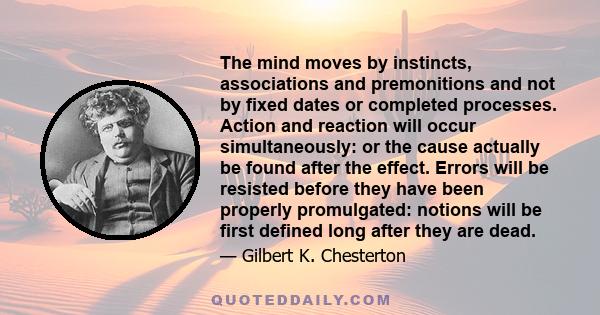 The mind moves by instincts, associations and premonitions and not by fixed dates or completed processes. Action and reaction will occur simultaneously: or the cause actually be found after the effect. Errors will be resisted before they have been properly promulgated: notions will be first defined long after they are dead.

— Gilbert K. Chesterton

QUOTEDDAILY.COM